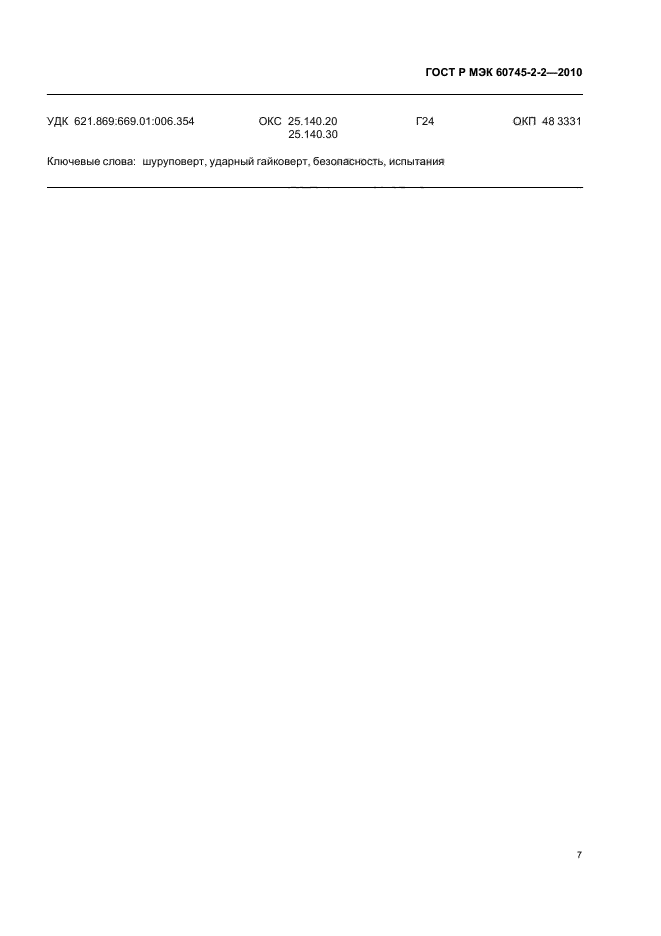 ГОСТ Р МЭК 60745-2-2—2010

УДК 621.869:669.01:006.354 ОКС 25.140.20
25.140.30 Г24 ОКП 48 3331

Ключевые слова: шуруповерт, ударный гайковерт, безопасность, испытания

7